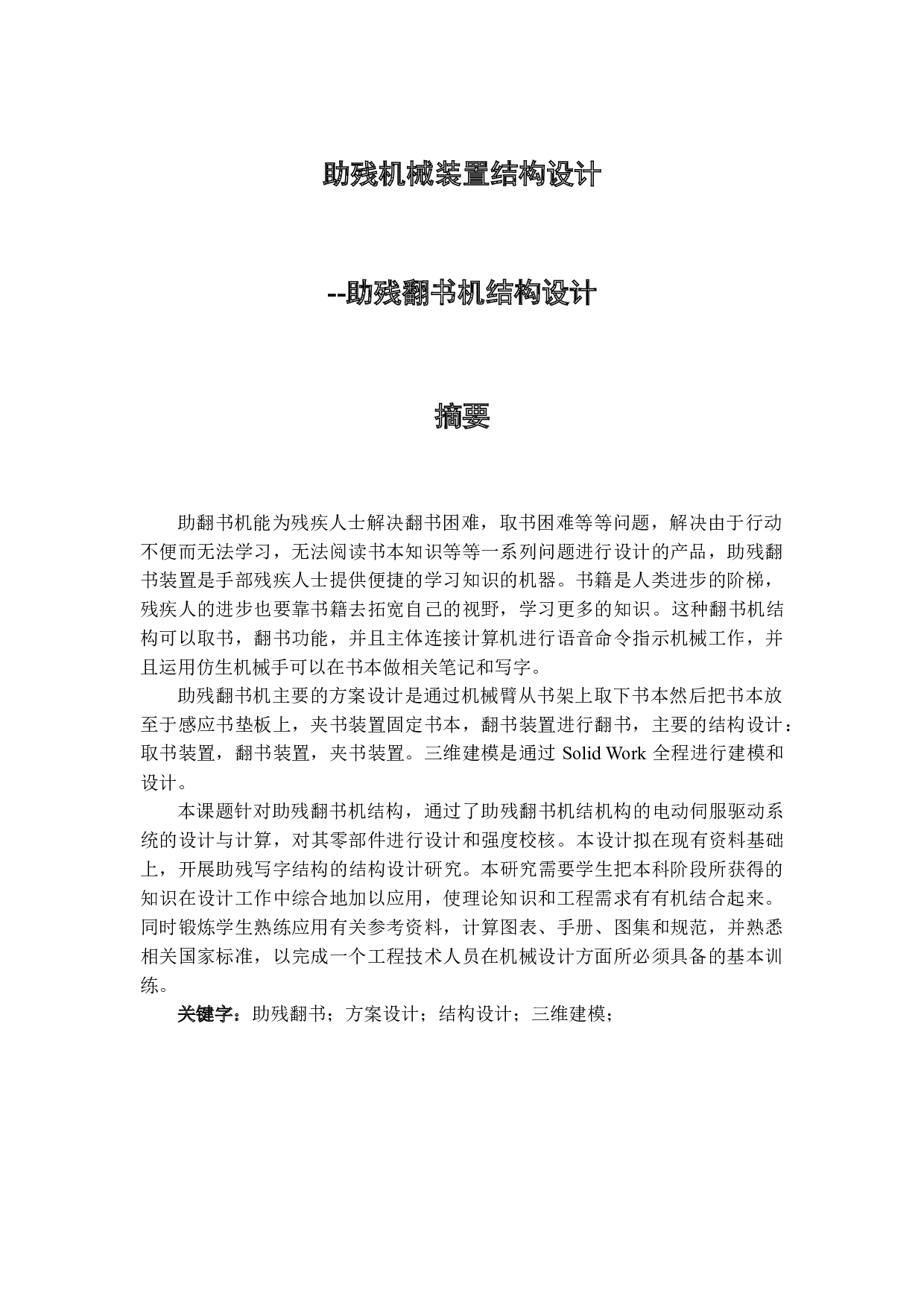 助残机械装置结构设计

--助残翻书机结构设计

摘要

助翻书机能为残疾人士解决翻书困难，取书困难等等问题，解决由于行动不便而无法学习，无法阅读书本知识等等一系列问题进行设计的产品，助残翻书装置是手部残疾人士提供便捷的学习知识的机器。书籍是人类进步的阶梯，残疾人的进步也要靠书籍去拓宽自己的视野，学习更多的知识。这种翻书机结构可以取书，翻书功能，并且主体连接计算机进行语音命令指示机械工作，并且运用仿生机械手可以在书本做相关笔记和写字。

助残翻书机主要的方案设计是通过机械臂从书架上取下书本然后把书本放至于感应书垫板上，夹书装置固定书本，翻书装置进行翻书，主要的结构设计：取书装置，翻书装置，夹书装置。三维建模是通过 Solid Work 全程进行建模和设计。

本课题针对助残翻书机结构，通过了助残翻书机结机构的电动伺服驱动系统的设计与计算，对其零部件进行设计和强度校核。本设计拟在现有资料基础上，开展助残写字结构的结构设计研究。本研究需要学生把本科阶段所获得的知识在设计工作中综合地加以应用，使理论知识和工程需求有有机结合起来。同时锻炼学生熟练应用有关参考资料，计算图表、手册、图集和规范，并熟悉相关国家标准，以完成一个工程技术人员在机械设计方面所必须具备的基本训练。

关键字：助残翻书；方案设计；结构设计；三维建模；